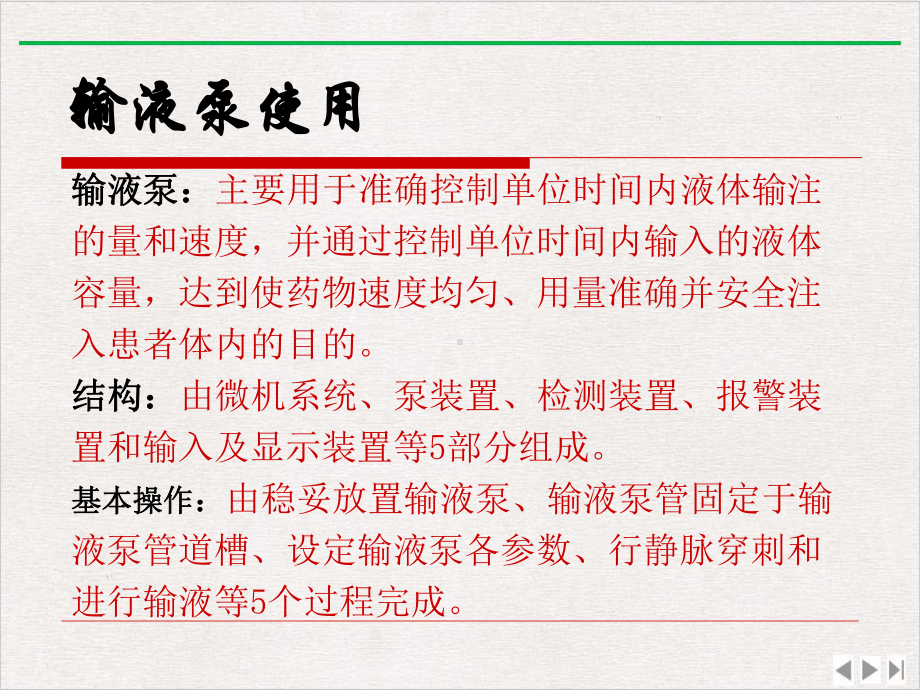 输液泵使用

输液泵：主要用于准确控制单位时间内液体输注的量和速度，并通过控制单位时间内输入的液体容量，达到使药物速度均匀、用量准确并安全注入患者体内的目的。

结构：由微机系统、泵装置、检测装置、报警装置和输入及显示装置等5部分组成。

基本操作：由稳妥放置输液泵、输液泵管固定于输液泵管道槽、设定输液泵各参数、行静脉穿刺和进行输液等5个过程完成。